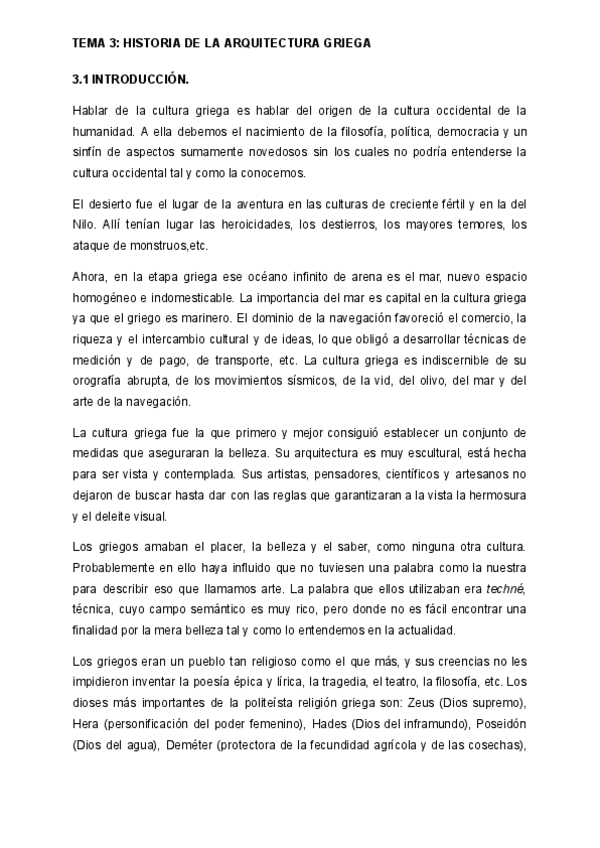 TEMA 3: HISTORIA DE LA ARQUITECTURA GRIEGA

3.1 INTRODUCCIÓN.

Hablar de la cultura griega es hablar del origen de la cultura occidental de la humanidad. A ella debemos el nacimiento de la filosofía, política, democracia y un sinfín de aspectos sumamente novedosos sin los cuales no podría entenderse la cultura occidental tal y como la conocemos.

El desierto fue el lugar de la aventura en las culturas de creciente fértil y en la del Nilo. Allí tenían lugar las heroicidades, los destierros, los mayores temores, los ataque de monstruos,etc.

Ahora, en la etapa griega ese océano infinito de arena es el mar, nuevo espacio homogéneo e indomesticable. La importancia del mar es capital en la cultura griega ya que el griego es marinero. El dominio de la navegación favoreció el comercio, la riqueza y el intercambio cultural y de ideas, lo que obligó a desarrollar técnicas de medición y de pago, de transporte, etc. La cultura griega es indiscernible de su orografía abrupta, de los movimientos sísmicos, de la vid, del olivo, del mar y del arte de la navegación.

La cultura griega fue la que primero y mejor consiguió establecer un conjunto de medidas que aseguraran la belleza. Su arquitectura es muy escultural, está hecha para ser vista y contemplada. Sus artistas, pensadores, científicos y artesanos no dejaron de buscar hasta dar con las reglas que garantizaran a la vista la hermosura y el deleite visual.

Los griegos amaban el placer, la belleza y el saber, como ninguna otra cultura. Probablemente en ello haya influido que no tuviesen una palabra como la nuestra para describir eso que llamamos arte. La palabra que ellos utilizaban era techné, técnica, cuyo campo semántico es muy rico, pero donde no es fácil encontrar una finalidad por la mera belleza tal y como lo entendemos en la actualidad.

Los griegos eran un pueblo tan religioso como el que más, y sus creencias no les impidieron inventar la poesía épica y lírica, la tragedia, el teatro, la filosofía, etc. Los dioses más importantes de la politeísta religión griega son: Zeus (Dios supremo), Hera (personificación del poder femenino), Hades (Dios del inframundo), Poseidón (Dios del agua), Deméter (protectora de la fecundidad agrícola y de las cosechas),